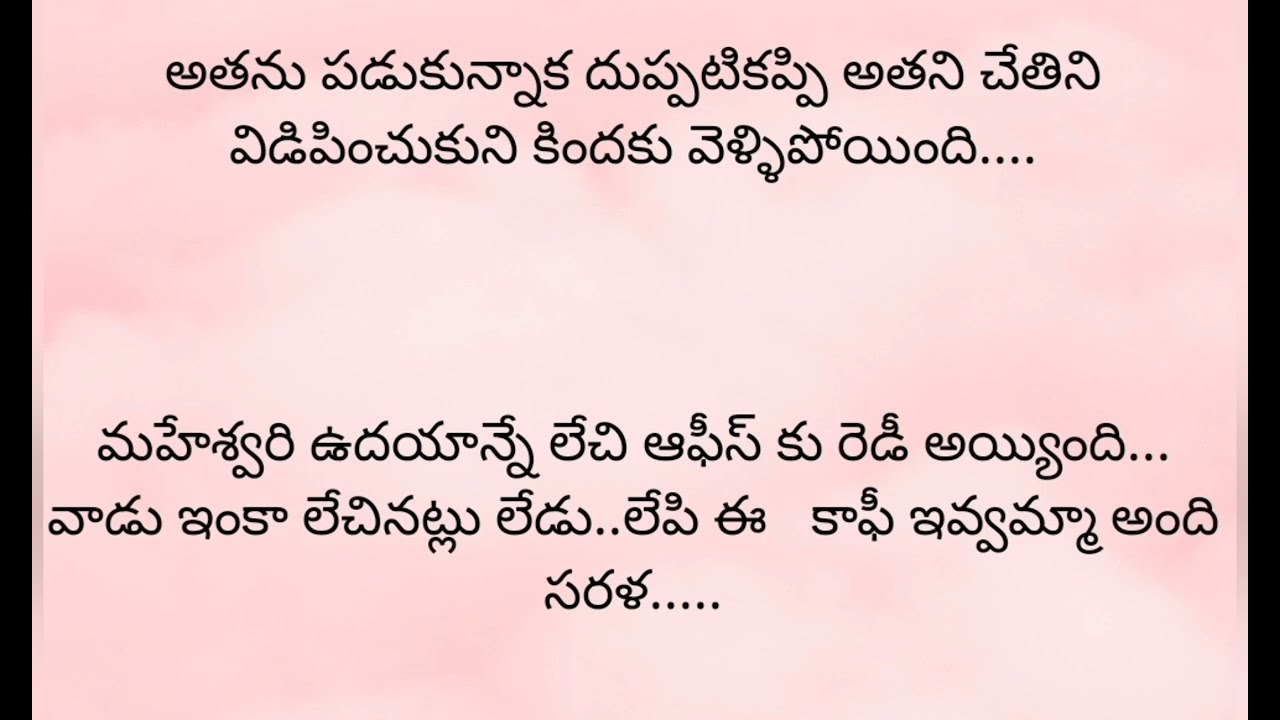 అతను పడుకున్నాక దుప్పటికప్పి అతని చేతిని విడిపించుకుని కిందకు వెళ్ళిపోయింది....

మహేశ్వరి ఉదయాన్నే లేచి ఆఫీస్ కు రెడీ అయ్యింది... వాడు ఇంకా లేచినట్లు లేడు..లేపి ఈ   కాఫీ ఇవ్వమ్మా అంది సరళ.....